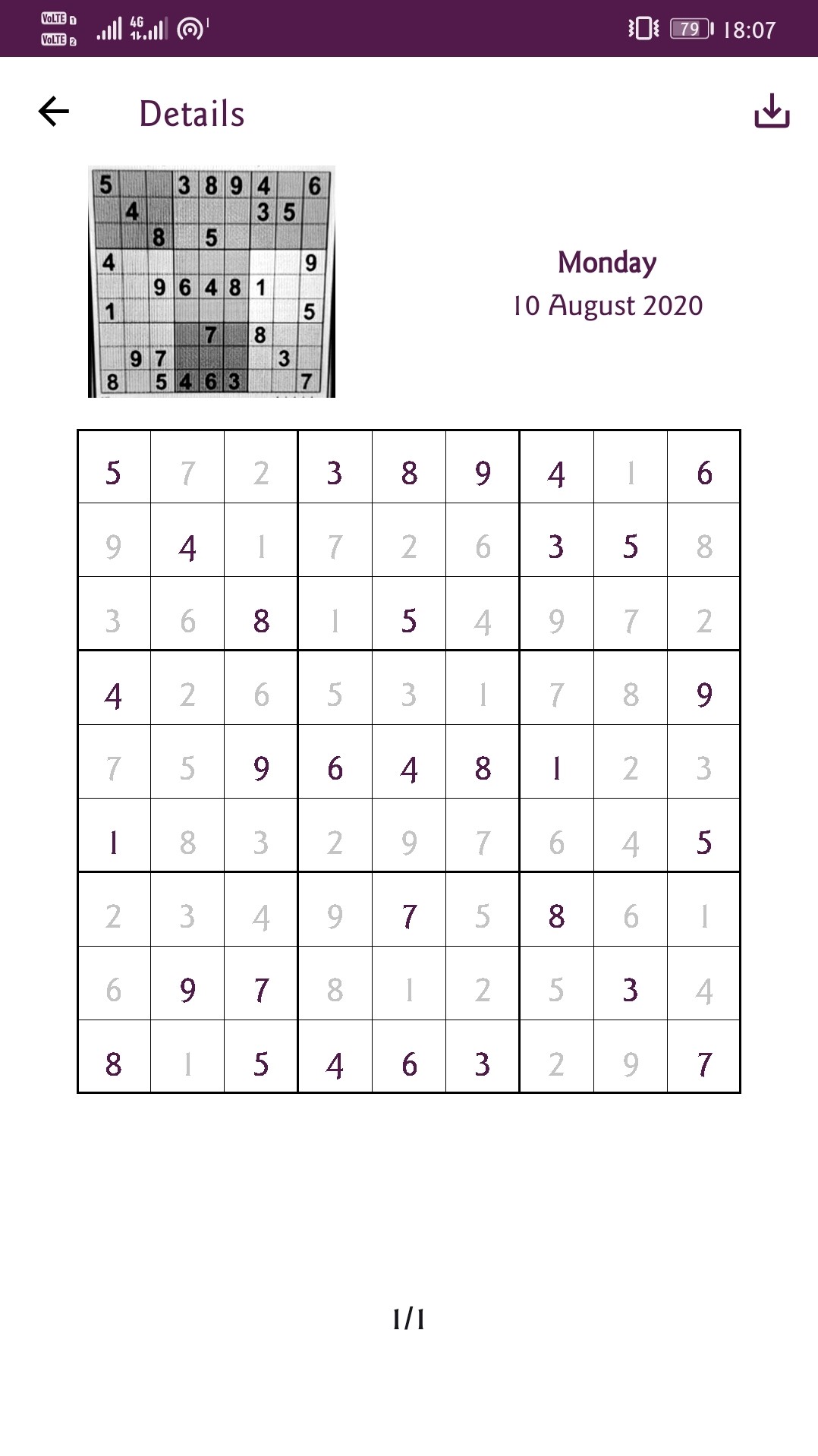 VoLTE 1 VoLTE 2 4G 79 18:07

Details

| 5 |  |  | 3 | 8 | 9 | 4 |  | 6 |
|---|---|---|---|---|---|---|---|---|
|  | 4 |  |  |  |  | 3 | 5 |  |
|  |  | 8 |  | 5 |  |  |  |  |
| 4 |  |  |  |  |  |  |  | 9 |
|  |  | 9 | 6 | 4 | 8 | 1 |  |  |
| 1 |  |  |  |  |  |  |  | 5 |
|  |  |  |  | 7 |  | 8 |  |  |
|  | 9 | 7 |  |  |  |  | 3 |  |
| 8 |  | 5 | 4 | 6 | 3 |  |  | 7 |

Monday
10 August 2020

| 5 | 7 | 2 | 3 | 8 | 9 | 4 | 1 | 6 |
|---|---|---|---|---|---|---|---|---|
| 9 | 4 | 1 | 7 | 2 | 6 | 3 | 5 | 8 |
| 3 | 6 | 8 | 1 | 5 | 4 | 9 | 7 | 2 |
| 4 | 2 | 6 | 5 | 3 | 1 | 7 | 8 | 9 |
| 7 | 5 | 9 | 6 | 4 | 8 | 1 | 2 | 3 |
| 1 | 8 | 3 | 2 | 9 | 7 | 6 | 4 | 5 |
| 2 | 3 | 4 | 9 | 7 | 5 | 8 | 6 | 1 |
| 6 | 9 | 7 | 8 | 1 | 2 | 5 | 3 | 4 |
| 8 | 1 | 5 | 4 | 6 | 3 | 2 | 9 | 7 |

1/1